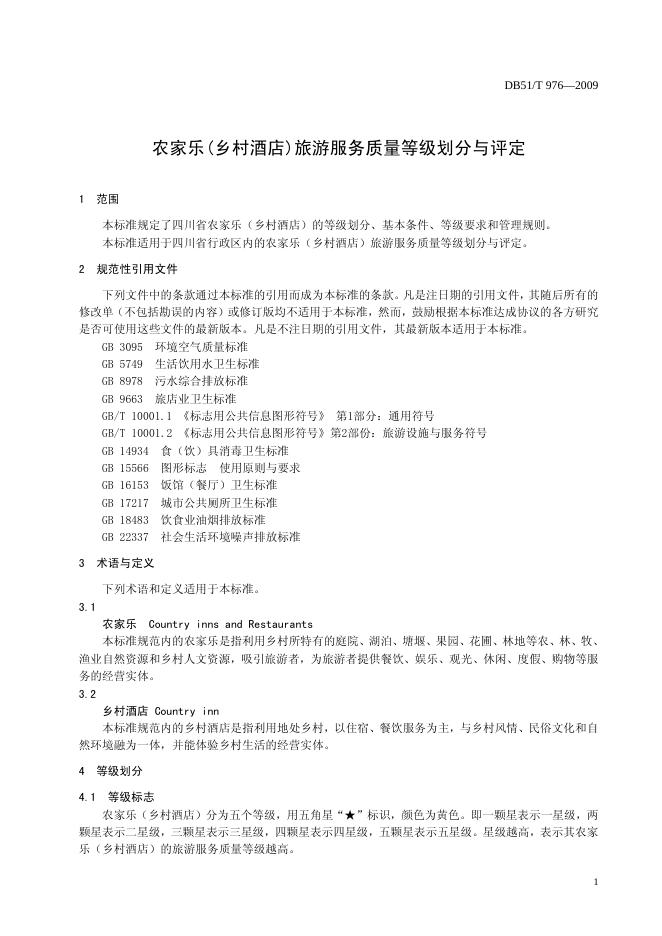 DB51/T 976—2009

农家乐(乡村酒店)旅游服务质量等级划分与评定

1 范围

本标准规定了四川省农家乐（乡村酒店）的等级划分、基本条件、等级要求和管理规则。

本标准适用于四川省行政区内的农家乐（乡村酒店）旅游服务质量等级划分与评定。

2 规范性引用文件

下列文件中的条款通过本标准的引用而成为本标准的条款。凡是注日期的引用文件，其随后所有的修改单（不包括勘误的内容）或修订版均不适用于本标准，然而，鼓励根据本标准达成协议的各方研究是否可使用这些文件的最新版本。凡是不注日期的引用文件，其最新版本适用于本标准。

GB 3095 环境空气质量标准

GB 5749 生活饮用水卫生标准

GB 8978 污水综合排放标准

GB 9663 旅店业卫生标准

GB/T 10001.1 《标志用公共信息图形符号》 第1部分：通用符号

GB/T 10001.2 《标志用公共信息图形符号》第2部份：旅游设施与服务符号

GB 14934 食（饮）具消毒卫生标准

GB 15566 图形标志 使用原则与要求

GB 16153 饭馆（餐厅）卫生标准

GB 17217 城市公共厕所卫生标准

GB 18483 饮食业油烟排放标准

GB 22337 社会生活环境噪声排放标准

3 术语与定义

下列术语和定义适用于本标准。

3.1

农家乐 Country inns and Restaurants

本标准规范内的农家乐是指利用乡村所特有的庭院、湖泊、塘堰、果园、花圃、林地等农、林、牧、渔业自然资源和乡村人文资源，吸引旅游者，为旅游者提供餐饮、娱乐、观光、休闲、度假、购物等服务的经营实体。

3.2

乡村酒店 Country inn

本标准规范内的乡村酒店是指利用地处乡村，以住宿、餐饮服务为主，与乡村风情、民俗文化和自然环境融为一体，并能体验乡村生活的经营实体。

4 等级划分

4.1 等级标志

农家乐（乡村酒店）分为五个等级，用五角星“★”标识，颜色为黄色。即一颗星表示一星级，两颗星表示二星级，三颗星表示三星级，四颗星表示四星级，五颗星表示五星级。星级越高，表示其农家乐（乡村酒店）的旅游服务质量等级越高。

1